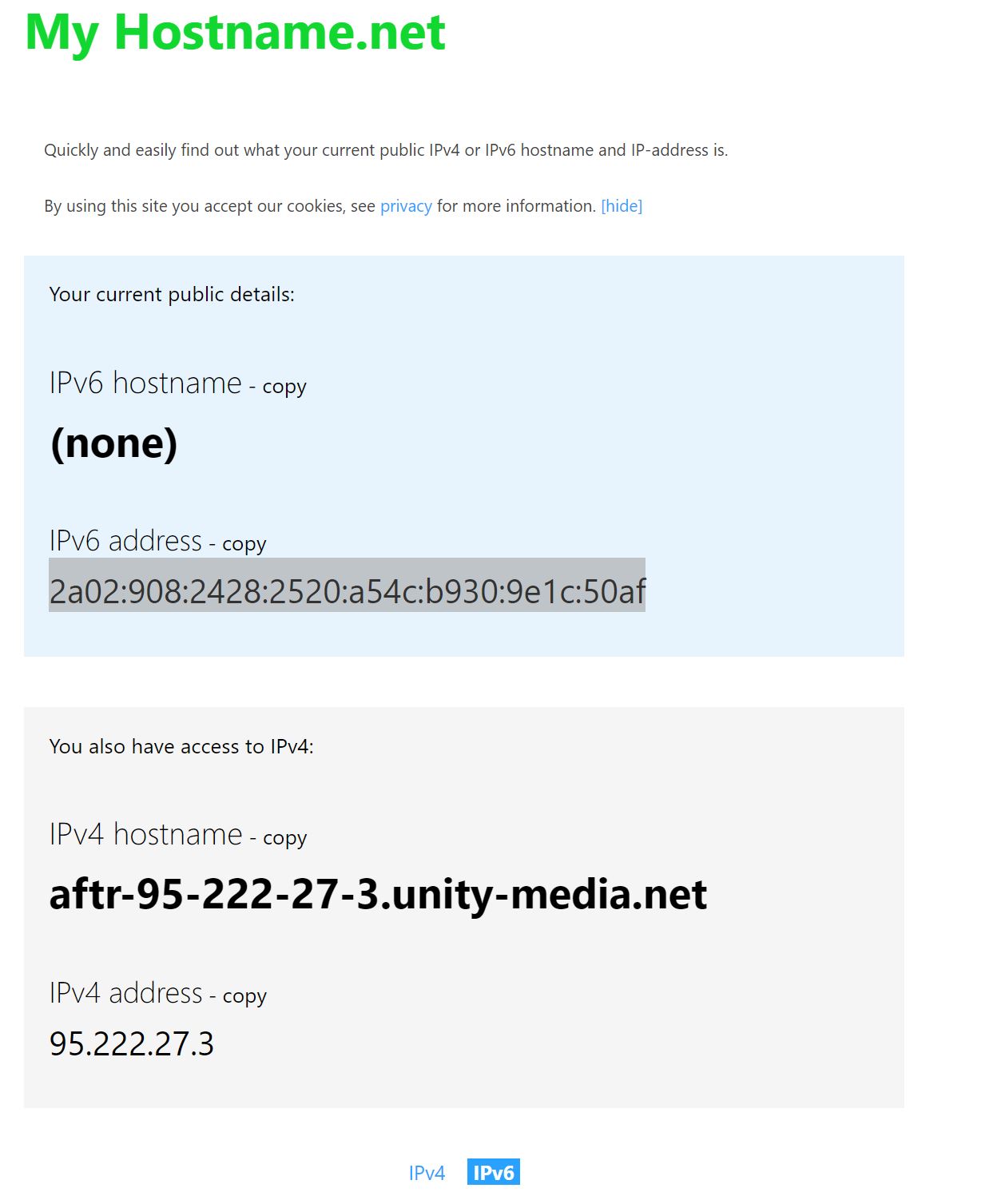 My Hostname.net

Quickly and easily find out what your current public IPv4 or IPv6 hostname and IP-address is.

By using this site you accept our cookies, see privacy for more information. [hide]

Your current public details:

IPv6 hostname - copy

(none)

IPv6 address - copy

2a02:908:2428:2520:a54c:b930:9e1c:50af

You also have access to IPv4:

IPv4 hostname - copy

aftr-95-222-27-3.unity-media.net

IPv4 address - copy

95.222.27.3

IPv4 IPv6